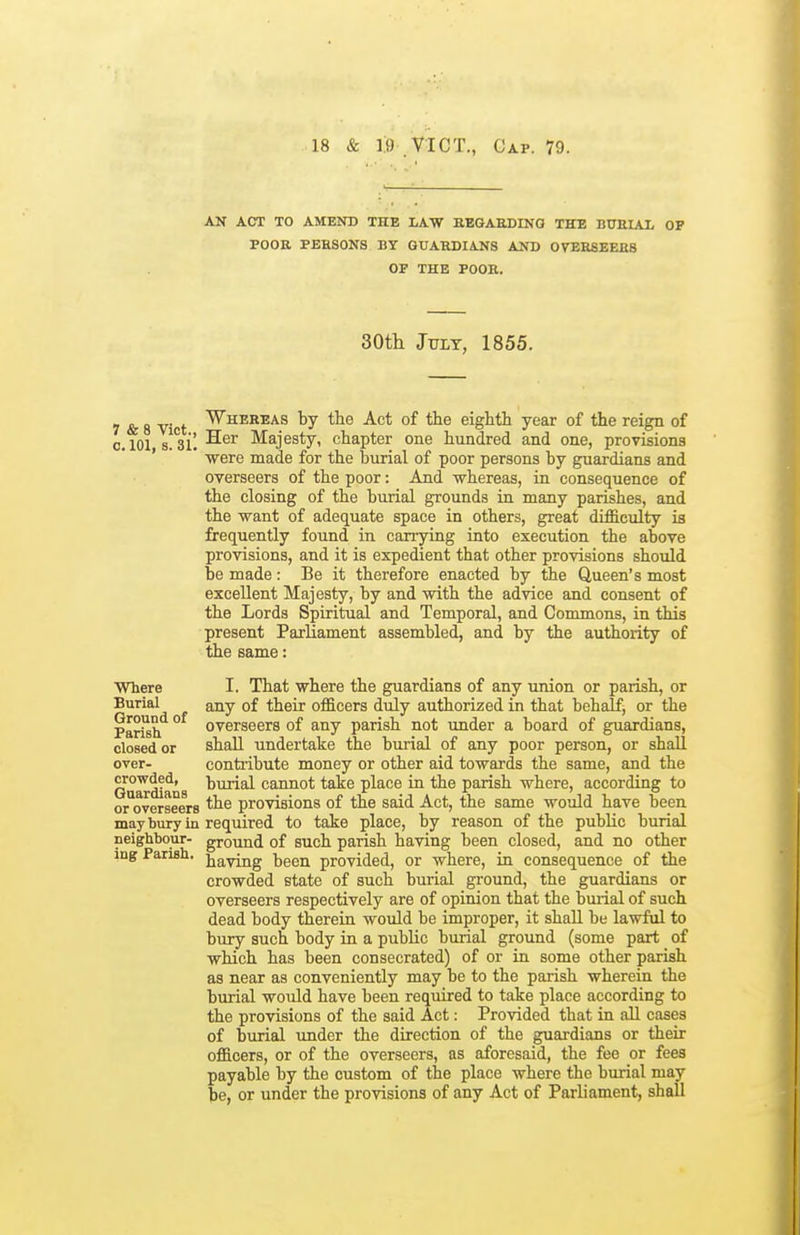 18 & 19 VICT., Cap. 79.

AN ACT TO AMEND THE LAW REGARDING THE BURIAL OF POOR PERSONS BY GUARDIANS AND OVERSEERS OF THE POOR.

30th July, 1855.

7 & 8 Vict., c. 101, s. 31.

Whereas by the Act of the eighth year of the reign of Her Majesty, chapter one hundred and one, provisions were made for the burial of poor persons by guardians and overseers of the poor: And whereas, in consequence of the closing of the burial grounds in many parishes, and the want of adequate space in others, great difficulty is frequently found in carrying into execution the above provisions, and it is expedient that other provisions should be made: Be it therefore enacted by the Queen's most excellent Majesty, by and with the advice and consent of the Lords Spiritual and Temporal, and Commons, in this present Parliament assembled, and by the authority of the same:

Where Burial Ground of Parish closed or over-crowded, Guardians or overseers may bury in neighbouring Parish.

I. That where the guardians of any union or parish, or any of their officers duly authorized in that behalf, or the overseers of any parish not under a board of guardians, shall undertake the burial of any poor person, or shall contribute money or other aid towards the same, and the burial cannot take place in the parish where, according to the provisions of the said Act, the same would have been required to take place, by reason of the public burial ground of such parish having been closed, and no other having been provided, or where, in consequence of the crowded state of such burial ground, the guardians or overseers respectively are of opinion that the burial of such dead body therein would be improper, it shall be lawful to bury such body in a public burial ground (some part of which has been consecrated) of or in some other parish as near as conveniently may be to the parish wherein the burial would have been required to take place according to the provisions of the said Act: Provided that in all cases of burial under the direction of the guardians or their officers, or of the overseers, as aforesaid, the fee or fees payable by the custom of the place where the burial may be, or under the provisions of any Act of Parliament, shall